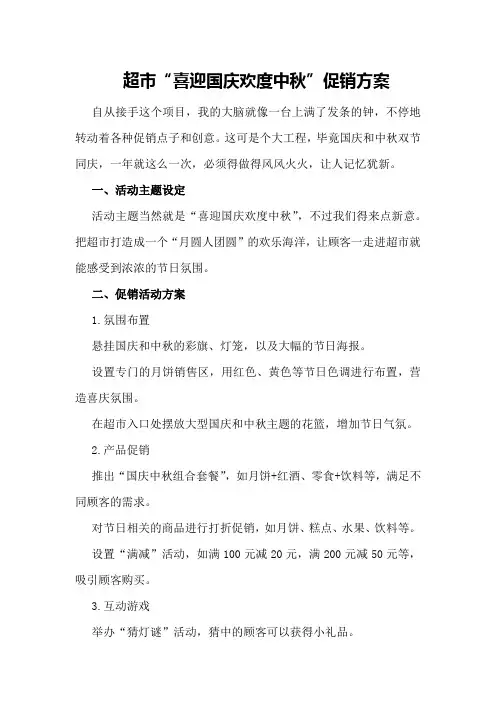 超市“喜迎国庆欢度中秋”促销方案

自从接手这个项目，我的大脑就像一台上满了发条的钟，不停地转动着各种促销点子和创意。这可是个大工程，毕竟国庆和中秋双节同庆，一年就这么一次，必须得做得风风火火，让人记忆犹新。

一、活动主题设定

活动主题当然就是“喜迎国庆欢度中秋”，不过我们得来点新意。把超市打造成一个“月圆人团圆”的欢乐海洋，让顾客一走进超市就能感受到浓浓的节日氛围。

二、促销活动方案

1.氛围布置

悬挂国庆和中秋的彩旗、灯笼，以及大幅的节日海报。

设置专门的月饼销售区，用红色、黄色等节日色调进行布置，营造喜庆氛围。

在超市入口处摆放大型国庆和中秋主题的花篮，增加节日气氛。

2.产品促销

推出“国庆中秋组合套餐”，如月饼+红酒、零食+饮料等，满足不同顾客的需求。

对节日相关的商品进行打折促销，如月饼、糕点、水果、饮料等。

设置“满减”活动，如满100元减20元，满200元减50元等，吸引顾客购买。

3.互动游戏

举办“猜灯谜”活动，猜中的顾客可以获得小礼品。